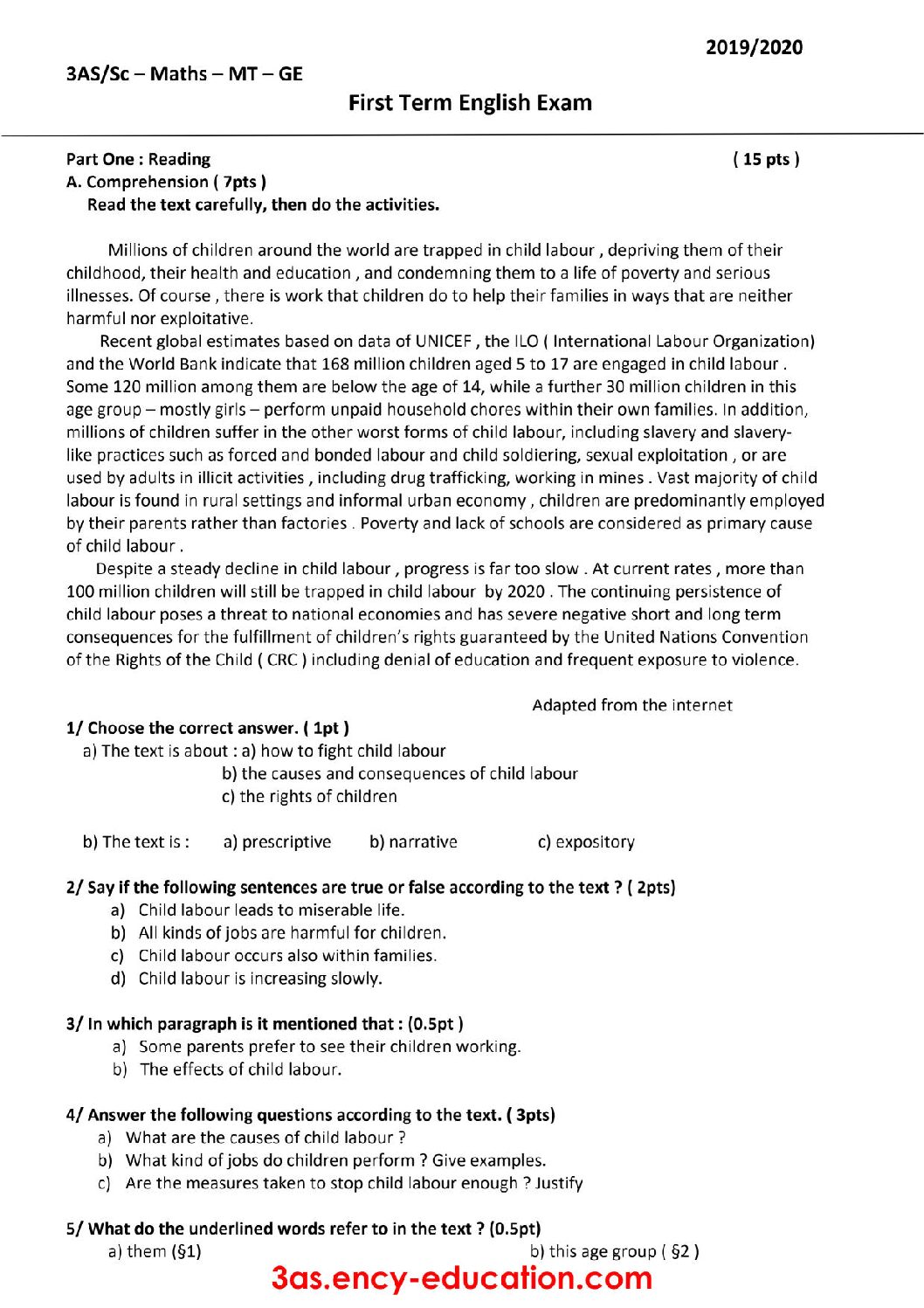 2019/2020

3AS/Sc – Maths – MT – GE

First Term English Exam

Part One : Reading ( 15 pts )
A. Comprehension ( 7pts )
Read the text carefully, then do the activities.

Millions of children around the world are trapped in child labour , depriving them of their childhood, their health and education , and condemning them to a life of poverty and serious illnesses. Of course , there is work that children do to help their families in ways that are neither harmful nor exploitative.

Recent global estimates based on data of UNICEF , the ILO ( International Labour Organization) and the World Bank indicate that 168 million children aged 5 to 17 are engaged in child labour . Some 120 million among them are below the age of 14, while a further 30 million children in this age group – mostly girls – perform unpaid household chores within their own families. In addition, millions of children suffer in the other worst forms of child labour, including slavery and slavery-like practices such as forced and bonded labour and child soldiering, sexual exploitation , or are used by adults in illicit activities , including drug trafficking, working in mines . Vast majority of child labour is found in rural settings and informal urban economy , children are predominantly employed by their parents rather than factories . Poverty and lack of schools are considered as primary cause of child labour .

Despite a steady decline in child labour , progress is far too slow . At current rates , more than 100 million children will still be trapped in child labour by 2020 . The continuing persistence of child labour poses a threat to national economies and has severe negative short and long term consequences for the fulfillment of children's rights guaranteed by the United Nations Convention of the Rights of the Child ( CRC ) including denial of education and frequent exposure to violence.

Adapted from the internet

1/ Choose the correct answer. ( 1pt )
a) The text is about : a) how to fight child labour
b) the causes and consequences of child labour
c) the rights of children

b) The text is : a) prescriptive b) narrative c) expository

2/ Say if the following sentences are true or false according to the text ? ( 2pts)
a) Child labour leads to miserable life.
b) All kinds of jobs are harmful for children.
c) Child labour occurs also within families.
d) Child labour is increasing slowly.

3/ In which paragraph is it mentioned that : (0.5pt )
a) Some parents prefer to see their children working.
b) The effects of child labour.

4/ Answer the following questions according to the text. ( 3pts)
a) What are the causes of child labour ?
b) What kind of jobs do children perform ? Give examples.
c) Are the measures taken to stop child labour enough ? Justify

5/ What do the underlined words refer to in the text ? (0.5pt)
a) them (§1) b) this age group ( §2 )

3as.ency-education.com